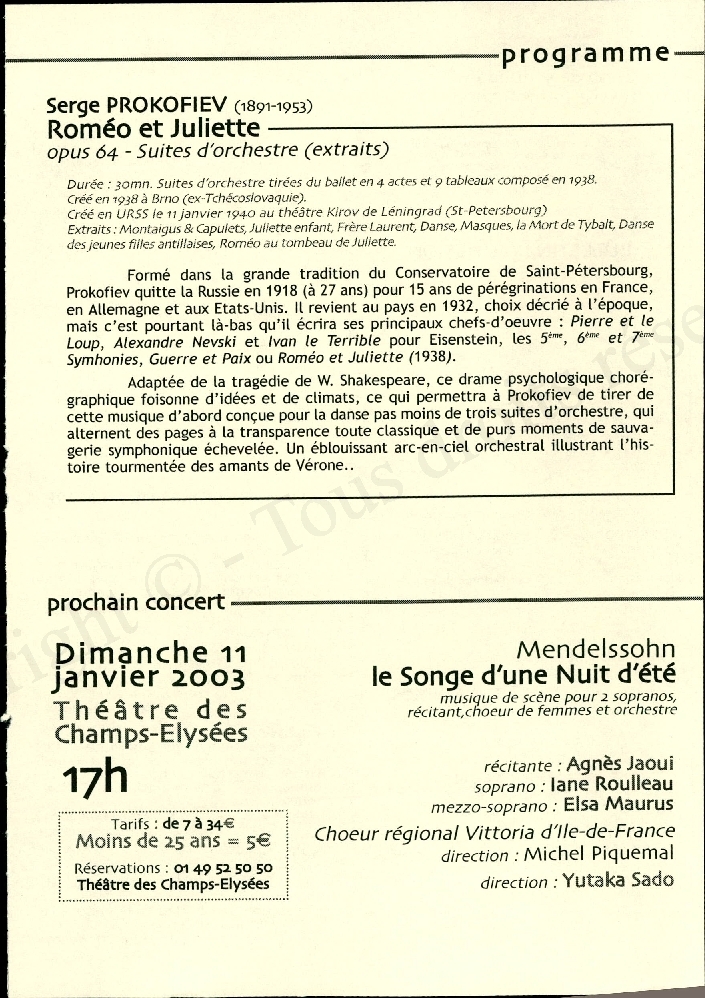 programme

Serge PROKOFIEV (1891-1953)
Roméo et Juliette
opus 64 - Suites d'orchestre (extraits)

Durée : 30mn. Suites d'orchestre tirées du ballet en 4 actes et 9 tableaux composé en 1938. Créé en 1938 à Brno (ex-Tchécoslovaquie). Créé en URSS le 11 janvier 1940 au théâtre Kirov de Léningrad (St-Petersbourg)
Extraits : Montaigus & Capulets, Juliette enfant, Frère Laurent, Danse, Masques, la Mort de Tybalt, Danse des jeunes filles antillaises, Roméo au tombeau de Juliette.

Formé dans la grande tradition du Conservatoire de Saint-Pétersbourg, Prokofiev quitte la Russie en 1918 (à 27 ans) pour 15 ans de pérégrinations en France, en Allemagne et aux Etats-Unis. Il revient au pays en 1932, choix décrié à l'époque, mais c'est pourtant là-bas qu'il écrira ses principaux chefs-d'oeuvre : Pierre et le Loup, Alexandre Nevski et Ivan le Terrible pour Eisenstein, les 5ème, 6ème et 7ème Symhonies, Guerre et Paix ou Roméo et Juliette (1938).

Adaptée de la tragédie de W. Shakespeare, ce drame psychologique chorégraphique foisonne d'idées et de climats, ce qui permettra à Prokofiev de tirer de cette musique d'abord conçue pour la danse pas moins de trois suites d'orchestre, qui alternent des pages à la transparence toute classique et de purs moments de sauvagerie symphonique échevelée. Un éblouissant arc-en-ciel orchestral illustrant l'histoire tourmentée des amants de Vérone..

prochain concert

Dimanche 11 janvier 2003
Théâtre des Champs-Elysées
17h

Tarifs : de 7 à 34€
Moins de 25 ans = 5€
Réservations : 01 49 52 50 50
Théâtre des Champs-Elysées

Mendelssohn
le Songe d'une Nuit d'été
musique de scène pour 2 sopranos, récitant,choeur de femmes et orchestre

récitante : Agnès Jaoui
soprano : Iane Roulleau
mezzo-soprano : Elsa Maurus
Choeur régional Vittoria d'Ile-de-France
direction : Michel Piquemal
direction : Yutaka Sado